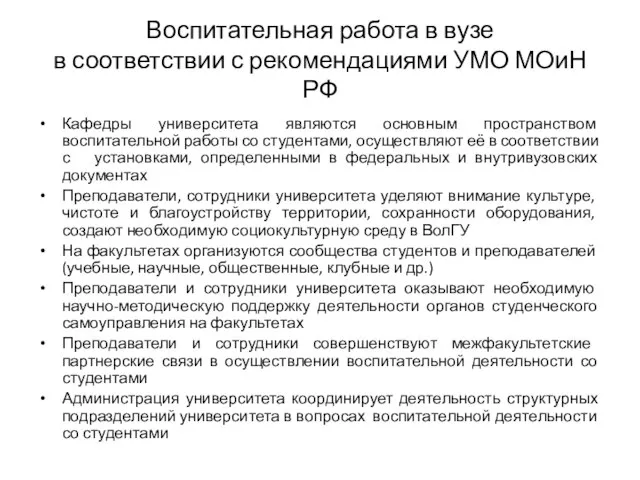 Воспитательная работа в вузе в соответствии с рекомендациями УМО МОиН РФ

• Кафедры университета являются основным пространством воспитательной работы со студентами, осуществляют её в соответствии с установками, определенными в федеральных и внутривузовских документах
• Преподаватели, сотрудники университета уделяют внимание культуре, чистоте и благоустройству территории, сохранности оборудования, создают необходимую социокультурную среду в ВолГУ
• На факультетах организуются сообщества студентов и преподавателей (учебные, научные, общественные, клубные и др.)
• Преподаватели и сотрудники университета оказывают необходимую научно-методическую поддержку деятельности органов студенческого самоуправления на факультетах
• Преподаватели и сотрудники совершенствуют межфакультетские партнерские связи в осуществлении воспитательной деятельности со студентами
• Администрация университета координирует деятельность структурных подразделений университета в вопросах воспитательной деятельности со студентами